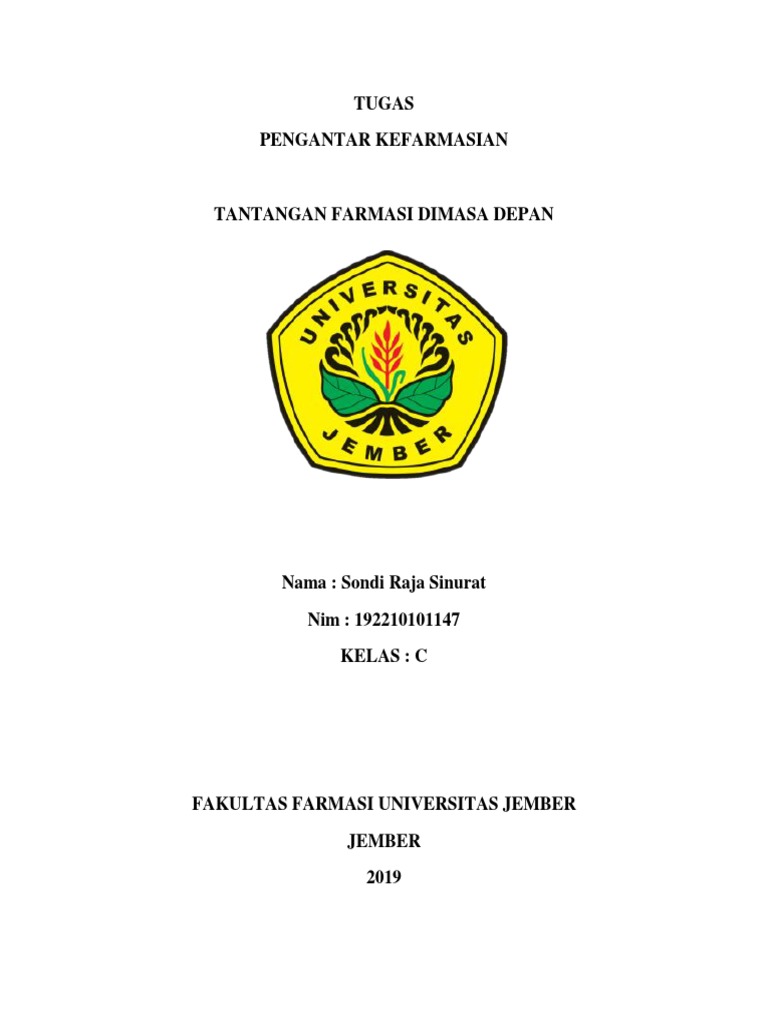 TUGAS

PENGANTAR KEFARMASIAN

TANTANGAN FARMASI DIMASA DEPAN

UNIVERSITAS

JEMBER

Nama : Sondi Raja Sinurat

Nim : 192210101147

KELAS : C

FAKULTAS FARMASI UNIVERSITAS JEMBER

JEMBER

2019